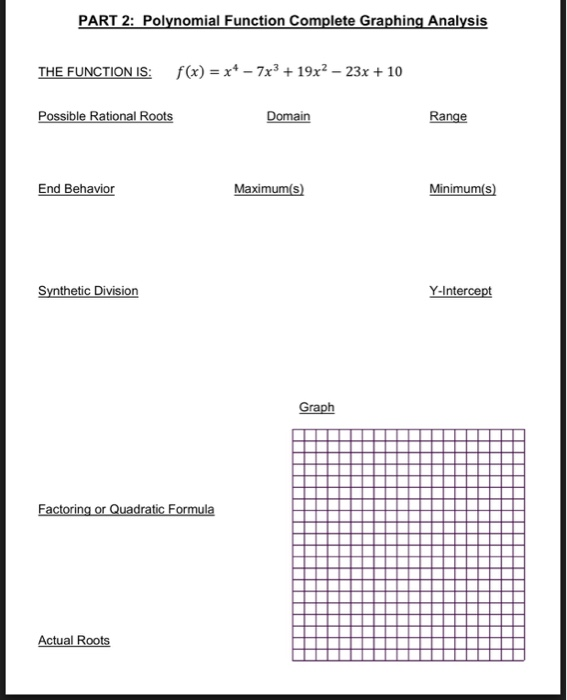 PART 2: Polynomial Function Complete Graphing Analysis

THE FUNCTION IS: $f(x) = x^4 - 7x^3 + 19x^2 - 23x + 10$

Possible Rational Roots

Domain

Range

End Behavior

Maximum(s)

Minimum(s)

Synthetic Division

Y-Intercept

Graph

Factoring or Quadratic Formula

Actual Roots